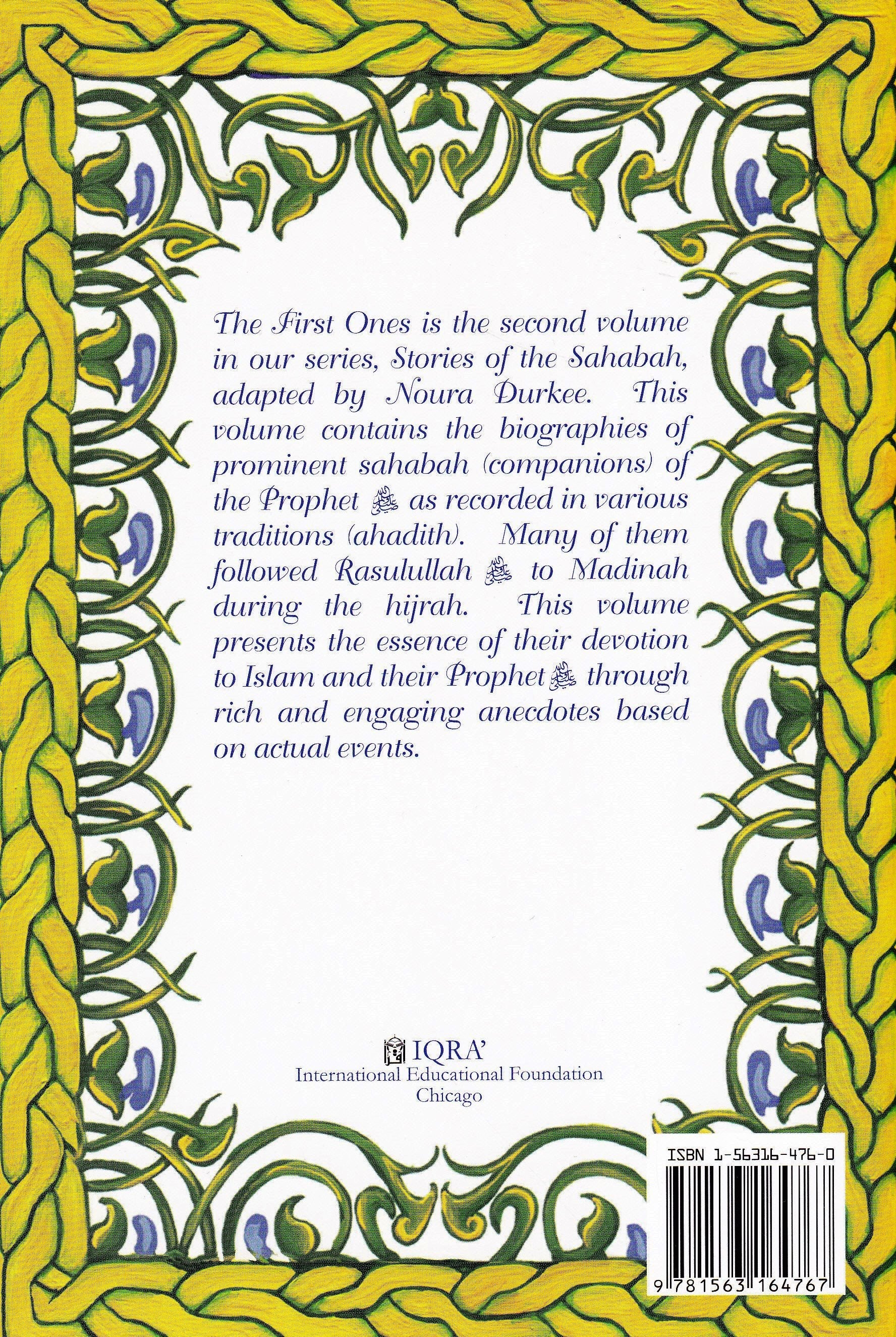 The First Ones is the second volume in our series, Stories of the Sahabah, adapted by Noura Durkee. This volume contains the biographies of prominent sahabah (companions) of the Prophet ﷺ as recorded in various traditions (ahadith). Many of them followed Rasulullah ﷺ to Madinah during the hijrah. This volume presents the essence of their devotion to Islam and their Prophet ﷺ through rich and engaging anecdotes based on actual events.

IQRA'
International Educational Foundation
Chicago

ISBN 1-56316-476-0

9 781563 164767